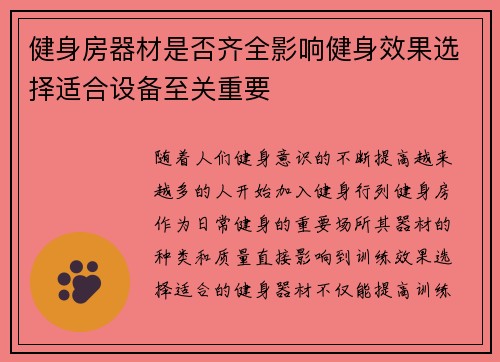 健身房器材是否齐全影响健身效果选择适合设备至关重要

随着人们健身意识的不断提高越来越多的人开始加入健身行列健身房作为日常健身的重要场所其器材的种类和质量直接影响到训练效果选择适合的健身器材不仅能提高训练